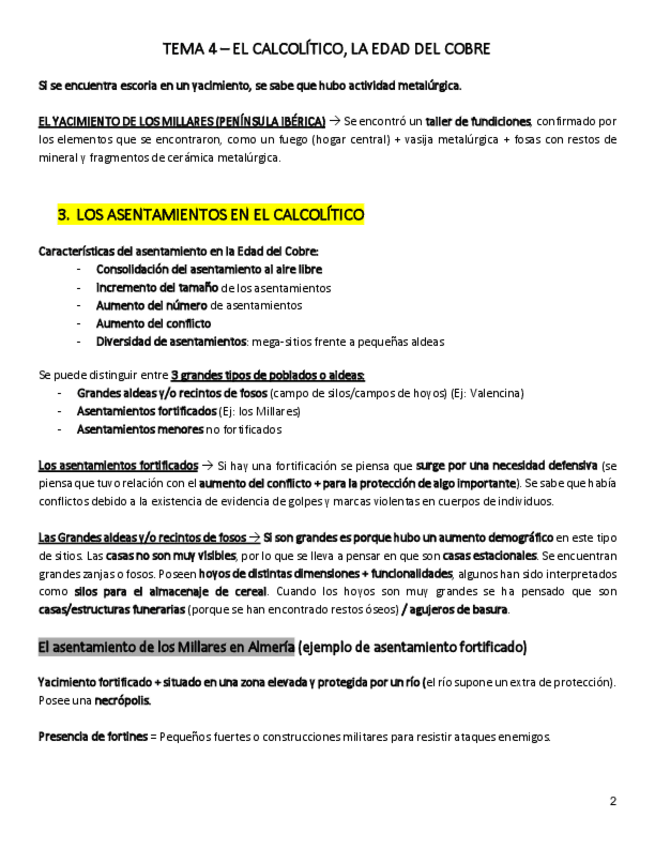 TEMA 4 – EL CALCOLÍTICO, LA EDAD DEL COBRE

Si se encuentra escoria en un yacimiento, se sabe que hubo actividad metalúrgica.

EL YACIMIENTO DE LOS MILLARES (PENÍNSULA IBÉRICA) → Se encontró un taller de fundiciones, confirmado por los elementos que se encontraron, como un fuego (hogar central) + vasija metalúrgica + fosas con restos de mineral y fragmentos de cerámica metalúrgica.

3. LOS ASENTAMIENTOS EN EL CALCOLÍTICO

Características del asentamiento en la Edad del Cobre:
- Consolidación del asentamiento al aire libre
- Incremento del tamaño de los asentamientos
- Aumento del número de asentamientos
- Aumento del conflicto
- Diversidad de asentamientos: mega-sitios frente a pequeñas aldeas

Se puede distinguir entre 3 grandes tipos de poblados o aldeas:
- Grandes aldeas y/o recintos de fosos (campo de silos/campos de hoyos) (Ej: Valencina)
- Asentamientos fortificados (Ej: los Millares)
- Asentamientos menores no fortificados

Los asentamientos fortificados → Si hay una fortificación se piensa que surge por una necesidad defensiva (se piensa que tuvo relación con el aumento del conflicto + para la protección de algo importante). Se sabe que había conflictos debido a la existencia de evidencia de golpes y marcas violentas en cuerpos de individuos.

Las Grandes aldeas y/o recintos de fosos → Si son grandes es porque hubo un aumento demográfico en este tipo de sitios. Las casas no son muy visibles, por lo que se lleva a pensar en que son casas estacionales. Se encuentran grandes zanjas o fosos. Poseen hoyos de distintas dimensiones + funcionalidades, algunos han sido interpretados como silos para el almacenaje de cereal. Cuando los hoyos son muy grandes se ha pensado que son casas/estructuras funerarias (porque se han encontrado restos óseos) / agujeros de basura.

El asentamiento de los Millares en Almería (ejemplo de asentamiento fortificado)

Yacimiento fortificado + situado en una zona elevada y protegida por un río (el río supone un extra de protección). Posee una necrópolis.

Presencia de fortines = Pequeños fuertes o construcciones militares para resistir ataques enemigos.

2